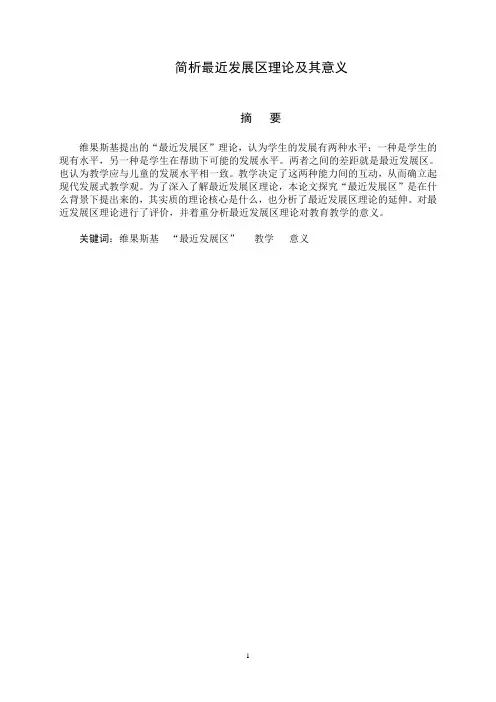 简析最近发展区理论及其意义

摘　要

维果斯基提出的“最近发展区”理论，认为学生的发展有两种水平：一种是学生的现有水平，另一种是学生在帮助下可能的发展水平。两者之间的差距就是最近发展区。也认为教学应与儿童的发展水平相一致。教学决定了这两种能力间的互动，从而确立起现代发展式教学观。为了深入了解最近发展区理论，本论文探究“最近发展区”是在什么背景下提出来的，其实质的理论核心是什么，也分析了最近发展区理论的延伸。对最近发展区理论进行了评价，并着重分析最近发展区理论对教育教学的意义。

关键词：维果斯基　“最近发展区”　教学　意义

1